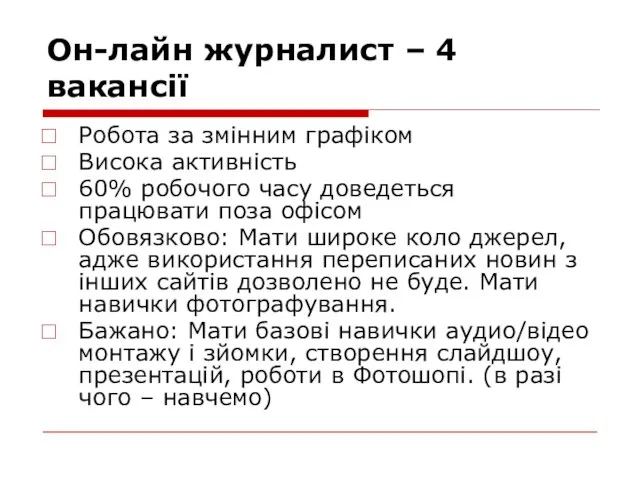 Он-лайн журналист – 4 вакансії

Робота за змінним графіком

Висока активність

60% робочого часу доведеться працювати поза офісом

Обовязково: Мати широке коло джерел, адже використання переписаних новин з інших сайтів дозволено не буде. Мати навички фотографування.

Бажано: Мати базові навички аудио/відео монтажу і зйомки, створення слайдшоу, презентацій, роботи в Фотошопі. (в разі чого – навчемо)